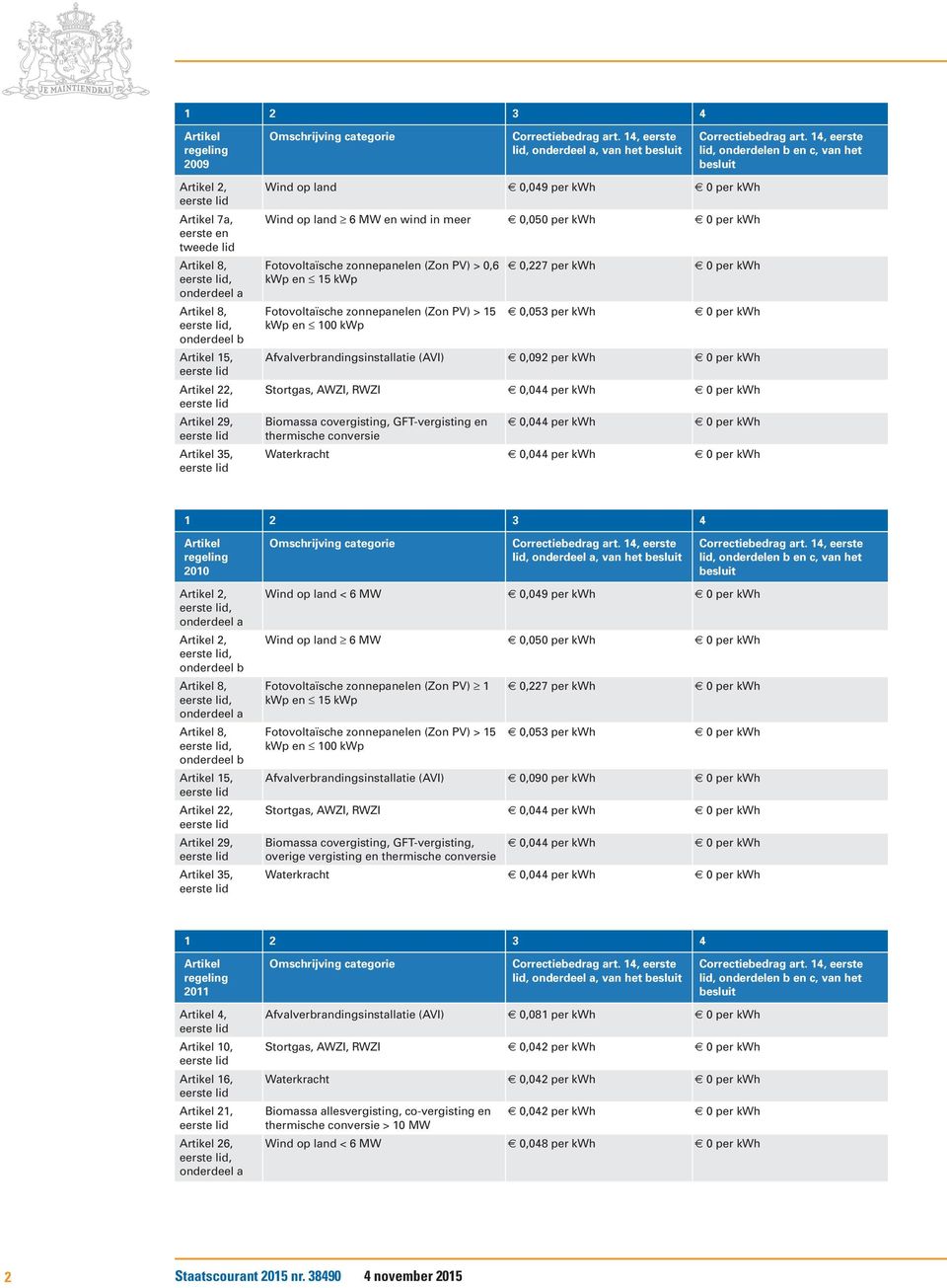 JE MAINTIENDRAI

| 1 | 2 | 3 | 4 |
|---|---|---|---|
| Artikel regeling 2009 | Omschrijving categorie | Correctiebedrag art. 14, eerste lid, onderdeel a, van het besluit | Correctiebedrag art. 14, eerste lid, onderdelen b en c, van het besluit |
| Artikel 2, eerste lid | Wind op land | € 0,049 per kWh | € 0 per kWh |
| Artikel 7a, eerste en tweede lid | Wind op land $\geq$ 6 MW en wind in meer | € 0,050 per kWh | € 0 per kWh |
| Artikel 8, eerste lid, onderdeel a | Fotovoltaïsche zonnepanelen (Zon PV) > 0,6 kWp en $\leq$ 15 kWp | € 0,227 per kWh | € 0 per kWh |
| Artikel 8, eerste lid, onderdeel b | Fotovoltaïsche zonnepanelen (Zon PV) > 15 kWp en $\leq$ 100 kWp | € 0,053 per kWh | € 0 per kWh |
| Artikel 15, eerste lid | Afvalverbrandingsinstallatie (AVI) | € 0,092 per kWh | € 0 per kWh |
| Artikel 22, eerste lid | Stortgas, AWZI, RWZI | € 0,044 per kWh | € 0 per kWh |
| Artikel 29, eerste lid | Biomassa covergisting, GFT-vergisting en thermische conversie | € 0,044 per kWh | € 0 per kWh |
| Artikel 35, eerste lid | Waterkracht | € 0,044 per kWh | € 0 per kWh |

| 1 | 2 | 3 | 4 |
|---|---|---|---|
| Artikel regeling 2010 | Omschrijving categorie | Correctiebedrag art. 14, eerste lid, onderdeel a, van het besluit | Correctiebedrag art. 14, eerste lid, onderdelen b en c, van het besluit |
| Artikel 2, eerste lid, onderdeel a | Wind op land < 6 MW | € 0,049 per kWh | € 0 per kWh |
| Artikel 2, eerste lid, onderdeel b | Wind op land $\geq$ 6 MW | € 0,050 per kWh | € 0 per kWh |
| Artikel 8, eerste lid, onderdeel a | Fotovoltaïsche zonnepanelen (Zon PV) $\geq$ 1 kWp en $\leq$ 15 kWp | € 0,227 per kWh | € 0 per kWh |
| Artikel 8, eerste lid, onderdeel b | Fotovoltaïsche zonnepanelen (Zon PV) > 15 kWp en $\leq$ 100 kWp | € 0,053 per kWh | € 0 per kWh |
| Artikel 15, eerste lid | Afvalverbrandingsinstallatie (AVI) | € 0,090 per kWh | € 0 per kWh |
| Artikel 22, eerste lid | Stortgas, AWZI, RWZI | € 0,044 per kWh | € 0 per kWh |
| Artikel 29, eerste lid | Biomassa covergisting, GFT-vergisting, overige vergisting en thermische conversie | € 0,044 per kWh | € 0 per kWh |
| Artikel 35, eerste lid | Waterkracht | € 0,044 per kWh | € 0 per kWh |

| 1 | 2 | 3 | 4 |
|---|---|---|---|
| Artikel regeling 2011 | Omschrijving categorie | Correctiebedrag art. 14, eerste lid, onderdeel a, van het besluit | Correctiebedrag art. 14, eerste lid, onderdelen b en c, van het besluit |
| Artikel 4, eerste lid | Afvalverbrandingsinstallatie (AVI) | € 0,081 per kWh | € 0 per kWh |
| Artikel 10, eerste lid | Stortgas, AWZI, RWZI | € 0,042 per kWh | € 0 per kWh |
| Artikel 16, eerste lid | Waterkracht | € 0,042 per kWh | € 0 per kWh |
| Artikel 21, eerste lid | Biomassa allesvergisting, co-vergisting en thermische conversie > 10 MW | € 0,042 per kWh | € 0 per kWh |
| Artikel 26, eerste lid, onderdeel a | Wind op land < 6 MW | € 0,048 per kWh | € 0 per kWh |

2 Staatscourant 2015 nr. 38490 4 november 2015